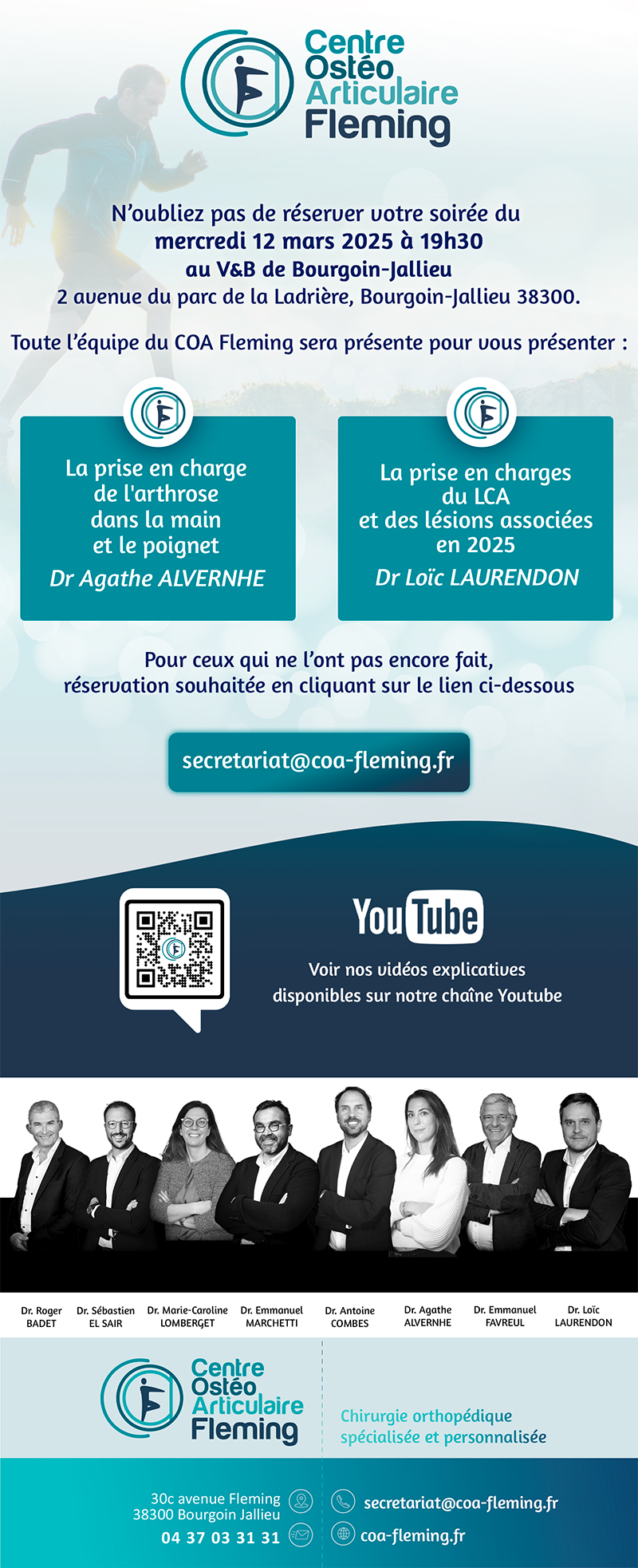 Centre Ostéo Articulaire Fleming

N'oubliez pas de réserver votre soirée du
mercredi 12 mars 2025 à 19h30
au V&B de Bourgoin-Jallieu
2 avenue du parc de la Ladrière, Bourgoin-Jallieu 38300.

Toute l'équipe du COA Fleming sera présente pour vous présenter :

La prise en charge de l'arthrose dans la main et le poignet
Dr Agathe ALVERNHE

La prise en charges du LCA et des lésions associées en 2025
Dr Loïc LAURENDON

Pour ceux qui ne l'ont pas encore fait, réservation souhaitée en cliquant sur le lien ci-dessous

secretariat@coa-fleming.fr

YouTube
Voir nos vidéos explicatives disponibles sur notre chaîne Youtube

Dr. Roger BADET
Dr. Sébastien EL SAIR
Dr. Marie-Caroline LOMBERGET
Dr. Emmanuel MARCHETTI
Dr. Antoine COMBES
Dr. Agathe ALVERNHE
Dr. Emmanuel FAVREUL
Dr. Loïc LAURENDON

Centre Ostéo Articulaire Fleming

Chirurgie orthopédique spécialisée et personnalisée

30c avenue Fleming
38300 Bourgoin Jallieu
04 37 03 31 31

secretariat@coa-fleming.fr
coa-fleming.fr